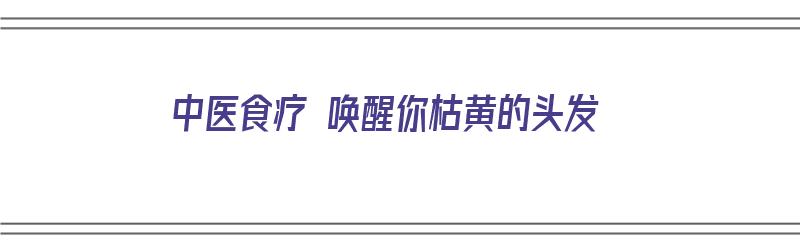 中医食疗 唤醒你枯黄的头发